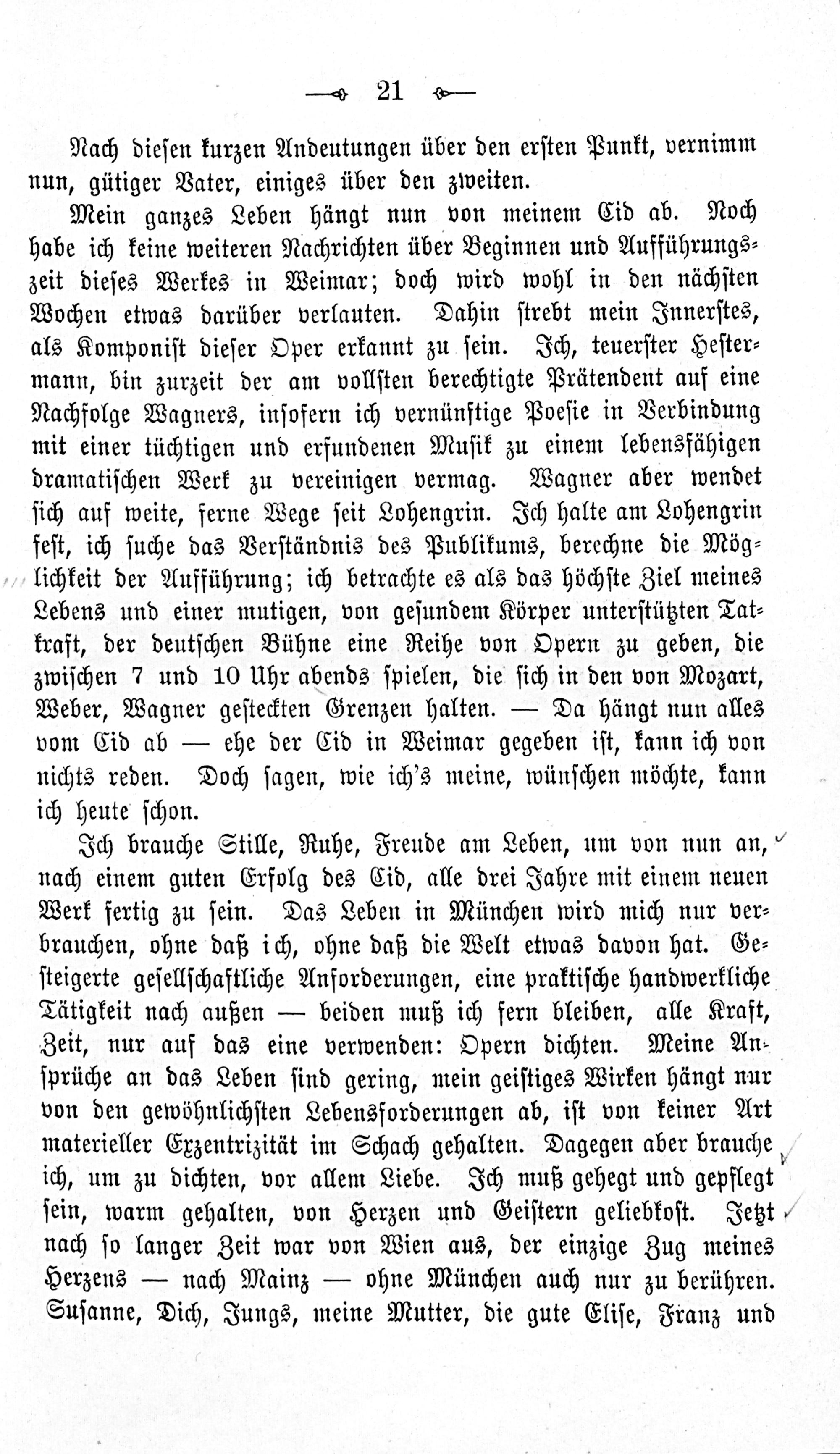 21

Nach diesen kurzen Andeutungen über den ersten Punkt, vernimm nun, gütiger Vater, einiges über den zweiten.

Mein ganzes Leben hängt nun von meinem Cid ab. Noch habe ich keine weiteren Nachrichten über Beginnen und Aufführungszeit dieses Werkes in Weimar; doch wird wohl in den nächsten Wochen etwas darüber verlauten. Dahin strebt mein Innerstes, als Komponist dieser Oper erkannt zu sein. Ich, teuerster Hestermann, bin zurzeit der am vollsten berechtigte Prätendent auf eine Nachfolge Wagners, insofern ich vernünftige Poesie in Verbindung mit einer tüchtigen und erfundenen Musik zu einem lebensfähigen dramatischen Werk zu vereinigen vermag. Wagner aber wendet sich auf weite, ferne Wege seit Lohengrin. Ich halte am Lohengrin fest, ich suche das Verständnis des Publikums, berechne die Möglichkeit der Aufführung; ich betrachte es als das höchste Ziel meines Lebens und einer mutigen, von gesundem Körper unterstützten Tatkraft, der deutschen Bühne eine Reihe von Opern zu geben, die zwischen 7 und 10 Uhr abends spielen, die sich in den von Mozart, Weber, Wagner gesteckten Grenzen halten. — Da hängt nun alles vom Cid ab — ehe der Cid in Weimar gegeben ist, kann ich von nichts reden. Doch sagen, wie ich's meine, wünschen möchte, kann ich heute schon.

Ich brauche Stille, Ruhe, Freude am Leben, um von nun an, nach einem guten Erfolg des Cid, alle drei Jahre mit einem neuen Werk fertig zu sein. Das Leben in München wird mich nur verbrauchen, ohne daß ich, ohne daß die Welt etwas davon hat. Gesteigerte gesellschaftliche Anforderungen, eine praktische handwerkliche Tätigkeit nach außen — beiden muß ich fern bleiben, alle Kraft, Zeit, nur auf das eine verwenden: Opern dichten. Meine Ansprüche an das Leben sind gering, mein geistiges Wirken hängt nur von den gewöhnlichsten Lebensforderungen ab, ist von keiner Art materieller Exzentrizität im Schach gehalten. Dagegen aber brauche ich, um zu dichten, vor allem Liebe. Ich muß gehegt und gepflegt sein, warm gehalten, von Herzen und Geistern geliebkost. Jetzt nach so langer Zeit war von Wien aus, der einzige Zug meines Herzens — nach Mainz — ohne München auch nur zu berühren. Susanne, Dich, Jungs, meine Mutter, die gute Elise, Franz und